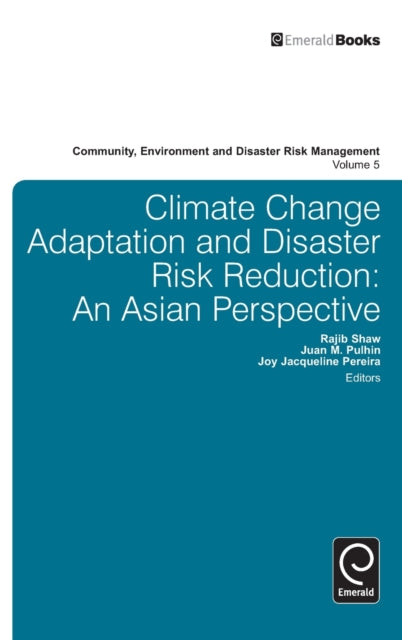 EmeraldBooks

Community, Environment and Disaster Risk Management
Volume 5

Climate Change Adaptation and Disaster Risk Reduction: An Asian Perspective

Rajib Shaw
Juan M. Pulhin
Joy Jacqueline Pereira
Editors

Emerald